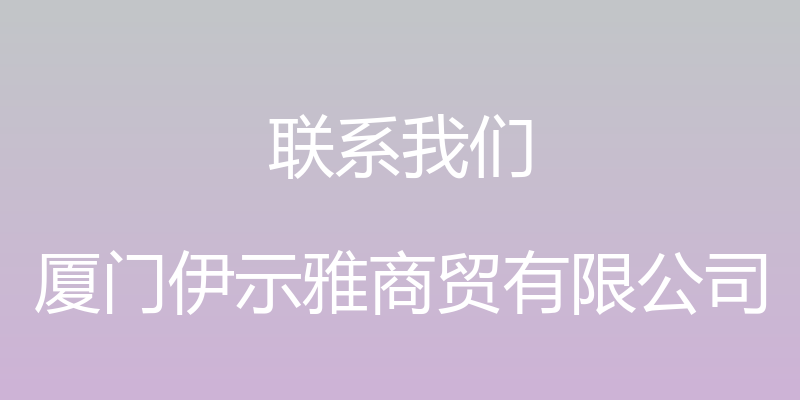 联系我们

厦门伊示雅商贸有限公司